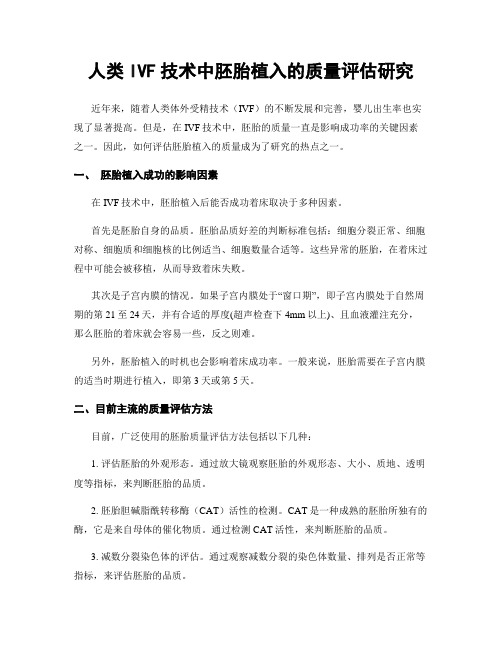 人类 IVF 技术中胚胎植入的质量评估研究

近年来，随着人类体外受精技术（IVF）的不断发展和完善，婴儿出生率也实现了显著提高。但是，在 IVF 技术中，胚胎的质量一直是影响成功率的关键因素之一。因此，如何评估胚胎植入的质量成为了研究的热点之一。

一、 胚胎植入成功的影响因素

在 IVF 技术中，胚胎植入后能否成功着床取决于多种因素。

首先是胚胎自身的品质。胚胎品质好差的判断标准包括：细胞分裂正常、细胞对称、细胞质和细胞核的比例适当、细胞数量合适等。这些异常的胚胎，在着床过程中可能会被移植，从而导致着床失败。

其次是子宫内膜的情况。如果子宫内膜处于“窗口期”，即子宫内膜处于自然周期的第 21 至 24 天，并有合适的厚度(超声检查下 4mm 以上)、且血液灌注充分，那么胚胎的着床就会容易一些，反之则难。

另外，胚胎植入的时机也会影响着床成功率。一般来说，胚胎需要在子宫内膜的适当时期进行植入，即第 3 天或第 5 天。

二、目前主流的质量评估方法

目前，广泛使用的胚胎质量评估方法包括以下几种：

1. 评估胚胎的外观形态。通过放大镜观察胚胎的外观形态、大小、质地、透明度等指标，来判断胚胎的品质。

2. 胚胎胆碱脂酰转移酶（CAT）活性的检测。CAT 是一种成熟的胚胎所独有的酶，它是来自母体的催化物质。通过检测 CAT 活性，来判断胚胎的品质。

3. 减数分裂染色体的评估。通过观察减数分裂的染色体数量、排列是否正常等指标，来评估胚胎的品质。